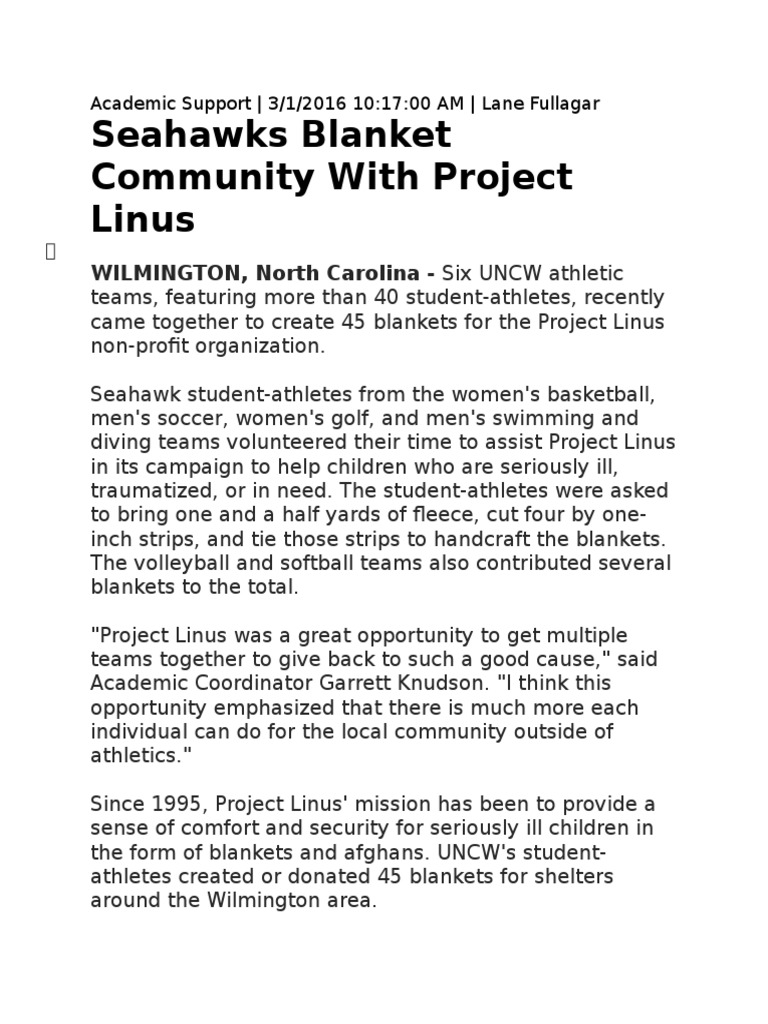 Academic Support | 3/1/2016 10:17:00 AM | Lane Fullagar

Seahawks Blanket Community With Project Linus

WILMINGTON, North Carolina - Six UNCW athletic teams, featuring more than 40 student-athletes, recently came together to create 45 blankets for the Project Linus non-profit organization.

Seahawk student-athletes from the women's basketball, men's soccer, women's golf, and men's swimming and diving teams volunteered their time to assist Project Linus in its campaign to help children who are seriously ill, traumatized, or in need. The student-athletes were asked to bring one and a half yards of fleece, cut four by one-inch strips, and tie those strips to handcraft the blankets. The volleyball and softball teams also contributed several blankets to the total.

"Project Linus was a great opportunity to get multiple teams together to give back to such a good cause," said Academic Coordinator Garrett Knudson. "I think this opportunity emphasized that there is much more each individual can do for the local community outside of athletics."

Since 1995, Project Linus' mission has been to provide a sense of comfort and security for seriously ill children in the form of blankets and afghans. UNCW's student-athletes created or donated 45 blankets for shelters around the Wilmington area.